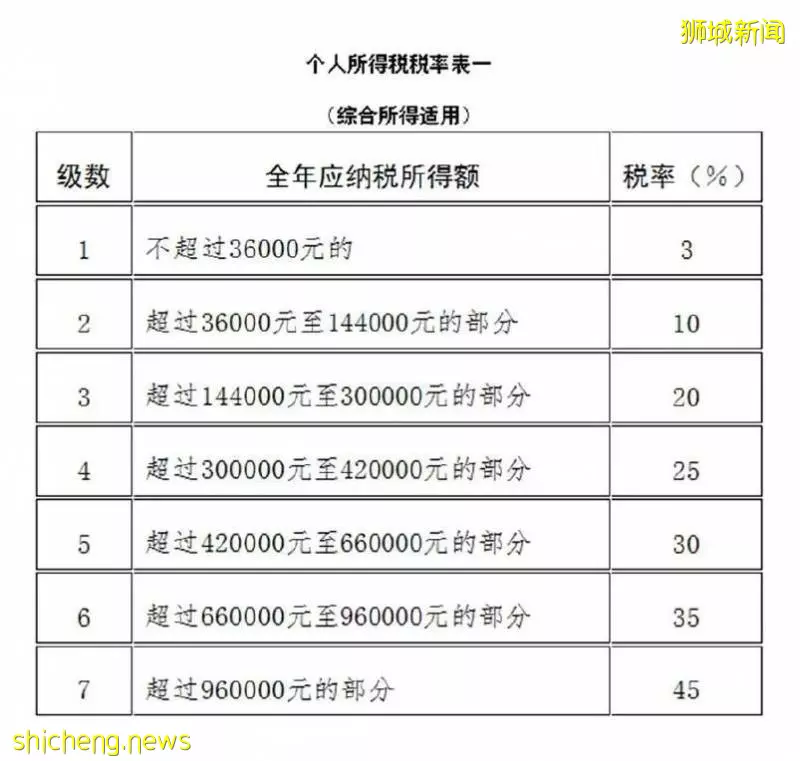 狮城新闻

个人所得税税率表一

（综合所得适用）

| 级数 | 全年应纳税所得额 | 税率（%） |
|---|---|---|
| 1 | 不超过36000元的 | 3 |
| 2 | 超过36000元至144000元的部分 | 10 |
| 3 | 超过144000元至300000元的部分 | 20 |
| 4 | 超过300000元至420000元的部分 | 25 |
| 5 | 超过420000元至660000元的部分 | 30 |
| 6 | 超过660000元至960000元的部分 | 35 |
| 7 | 超过960000元的部分 | 45 |

shicheng.news